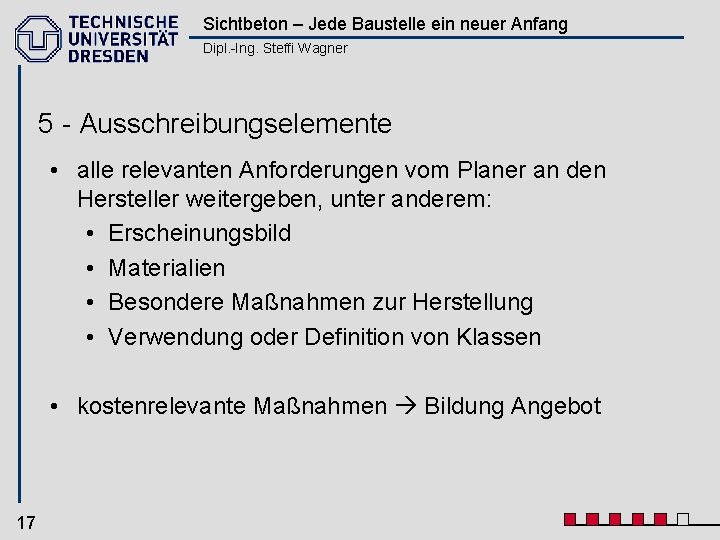 TECHNISCHE UNIVERSITÄT DRESDEN

Sichtbeton – Jede Baustelle ein neuer Anfang
Dipl.-Ing. Steffi Wagner

5 - Ausschreibungselemente

• alle relevanten Anforderungen vom Planer an den Hersteller weitergeben, unter anderem:
  • Erscheinungsbild
  • Materialien
  • Besondere Maßnahmen zur Herstellung
  • Verwendung oder Definition von Klassen

• kostenrelevante Maßnahmen → Bildung Angebot

17